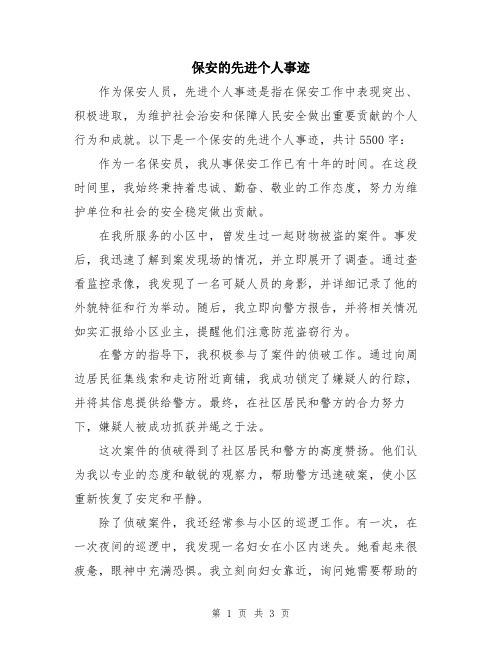 保安的先进个人事迹

作为保安人员，先进个人事迹是指在保安工作中表现突出、积极进取，为维护社会治安和保障人民安全做出重要贡献的个人行为和成就。以下是一个保安的先进个人事迹，共计5500字：

作为一名保安员，我从事保安工作已有十年的时间。在这段时间里，我始终秉持着忠诚、勤奋、敬业的工作态度，努力为维护单位和社会的安全稳定做出贡献。

在我所服务的小区中，曾发生过一起财物被盗的案件。事发后，我迅速了解到案发现场的情况，并立即展开了调查。通过查看监控录像，我发现了一名可疑人员的身影，并详细记录了他的外貌特征和行为举动。随后，我立即向警方报告，并将相关情况如实汇报给小区业主，提醒他们注意防范盗窃行为。

在警方的指导下，我积极参与了案件的侦破工作。通过向周边居民征集线索和走访附近商铺，我成功锁定了嫌疑人的行踪，并将其信息提供给警方。最终，在社区居民和警方的合力努力下，嫌疑人被成功抓获并绳之于法。

这次案件的侦破得到了社区居民和警方的高度赞扬。他们认为我以专业的态度和敏锐的观察力，帮助警方迅速破案，使小区重新恢复了安定和平静。

除了侦破案件，我还经常参与小区的巡逻工作。有一次，在一次夜间的巡逻中，我发现一名妇女在小区内迷失。她看起来很疲惫，眼神中充满恐惧。我立刻向妇女靠近，询问她需要帮助的

第 1 页 共 3 页